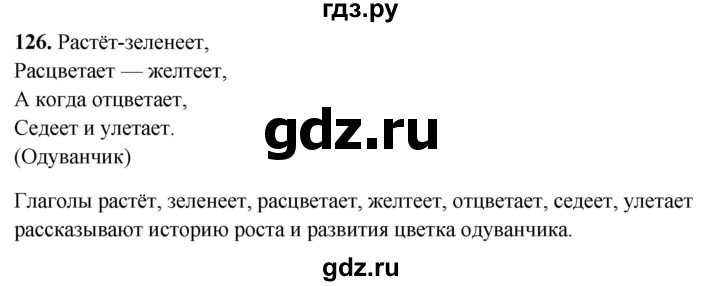 гдз.ру

**126.** Растёт-зеленеет,
Расцветает — желтеет,
А когда отцветает,
Седеет и улетает.
(Одуванчик)

gdz.ru

Глаголы растёт, зеленеет, расцветает, желтеет, отцветает, седеет, улетает рассказывают историю роста и развития цветка одуванчика.

gdz.ru